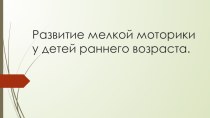 Развитие мелкой моторики у детей раннего возраста.